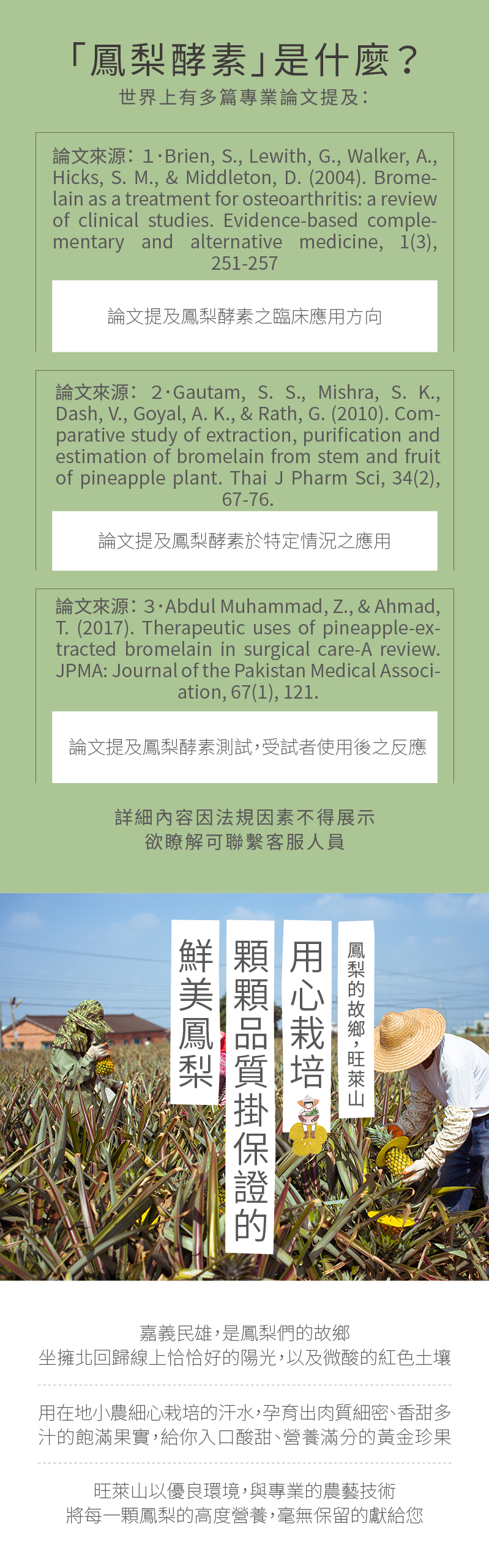 「鳳梨酵素」是什麼？
世界上有多篇專業論文提及：

論文來源：1·Brien, S., Lewith, G., Walker, A., Hicks, S. M., & Middleton, D. (2004). Bromelain as a treatment for osteoarthritis: a review of clinical studies. Evidence-based complementary and alternative medicine, 1(3), 251-257

論文提及鳳梨酵素之臨床應用方向

論文來源：2·Gautam, S. S., Mishra, S. K., Dash, V., Goyal, A. K., & Rath, G. (2010). Comparative study of extraction, purification and estimation of bromelain from stem and fruit of pineapple plant. Thai J Pharm Sci, 34(2), 67-76.

論文提及鳳梨酵素於特定情況之應用

論文來源：3·Abdul Muhammad, Z., & Ahmad, T. (2017). Therapeutic uses of pineapple-extracted bromelain in surgical care-A review. JPMA: Journal of the Pakistan Medical Association, 67(1), 121.

論文提及鳳梨酵素測試，受試者使用後之反應

詳細內容因法規因素不得展示
欲瞭解可聯繫客服人員

鳳梨的故鄉，旺萊山
用心栽培
顆顆品質掛保證的
鮮美鳳梨

嘉義民雄，是鳳梨們的故鄉
坐擁北回歸線上恰恰好的陽光，以及微酸的紅色土壤

用在地小農細心栽培的汗水，孕育出肉質細密、香甜多汁的飽滿果實，給你入口酸甜、營養滿分的黃金珍果

旺萊山以優良環境，與專業的農藝技術
將每一顆鳳梨的高度營養，毫無保留的獻給您